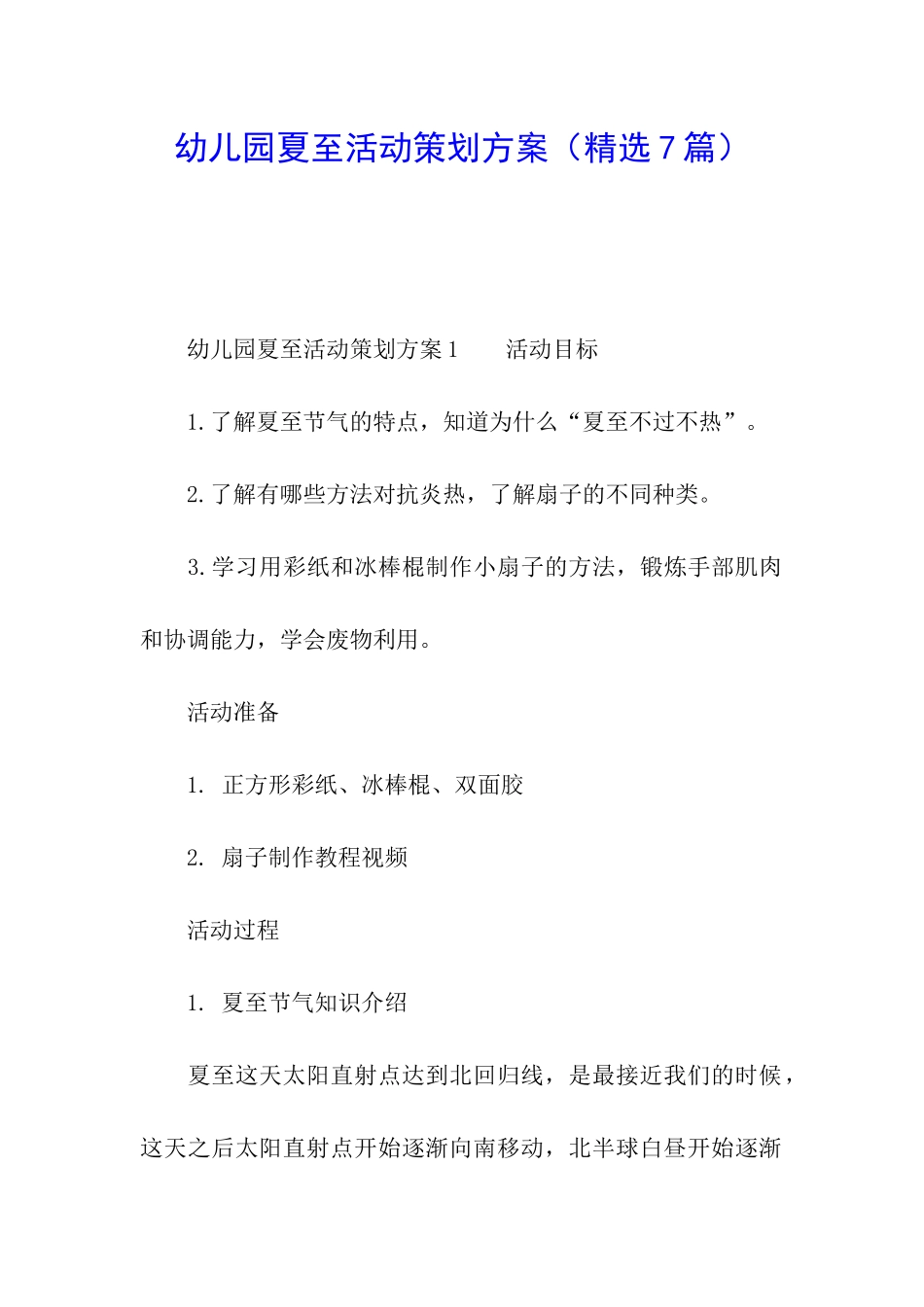 幼儿园夏至活动策划方案（精选7篇）

幼儿园夏至活动策划方案1　　活动目标

1.了解夏至节气的特点，知道为什么“夏至不过不热”。

2.了解有哪些方法对抗炎热，了解扇子的不同种类。

3.学习用彩纸和冰棒棍制作小扇子的方法，锻炼手部肌肉和协调能力，学会废物利用。

活动准备

1. 正方形彩纸、冰棒棍、双面胶

2. 扇子制作教程视频

活动过程

1. 夏至节气知识介绍

夏至这天太阳直射点达到北回归线，是最接近我们的时候，这天之后太阳直射点开始逐渐向南移动，北半球白昼开始逐渐